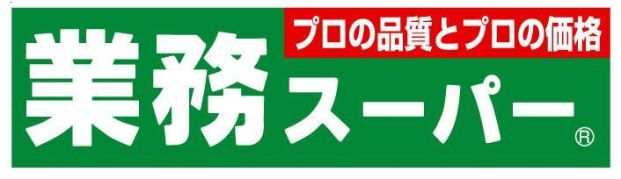 プロの品質とプロの価格

業務スーパー®